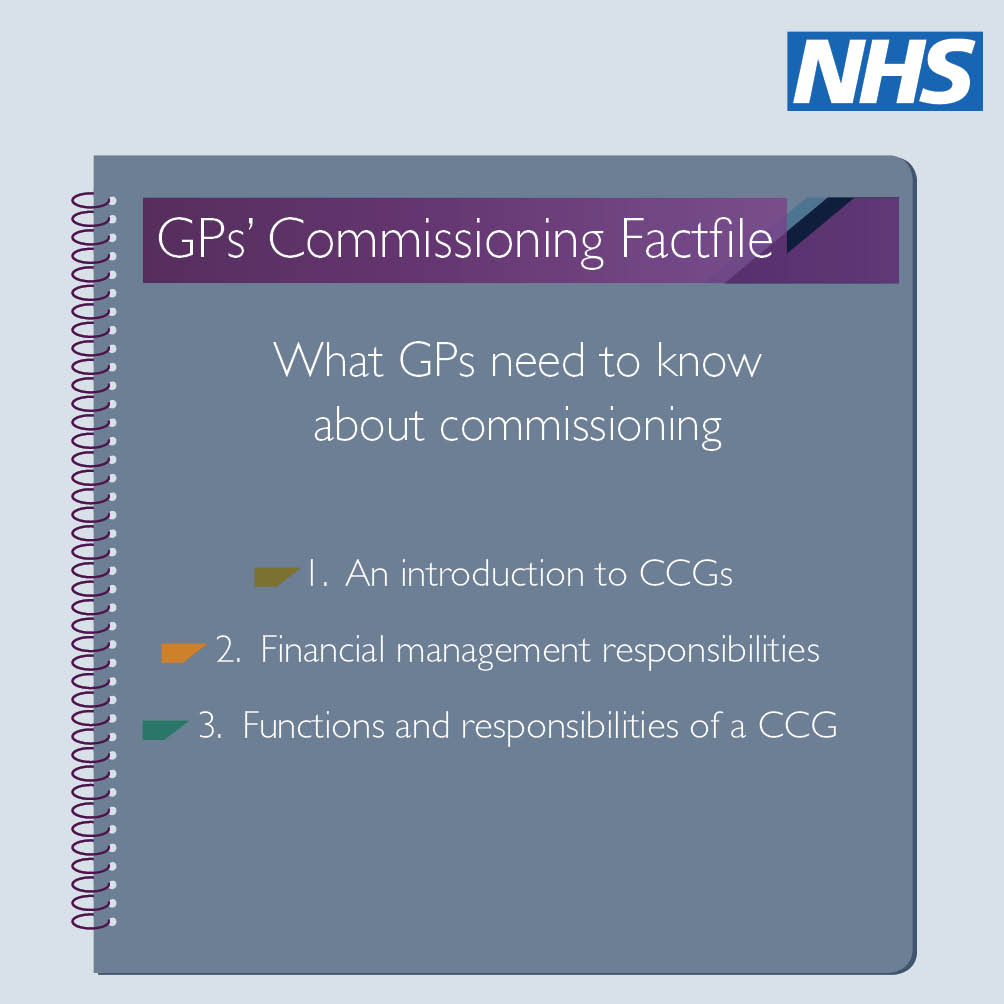 NHS

GPs' Commissioning Factfile

What GPs need to know about commissioning

1. An introduction to CCGs

2. Financial management responsibilities

3. Functions and responsibilities of a CCG